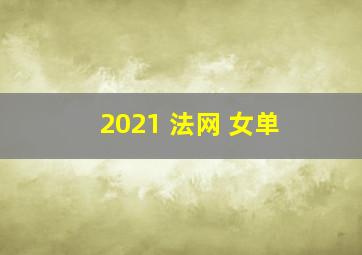 2021 法网 女单